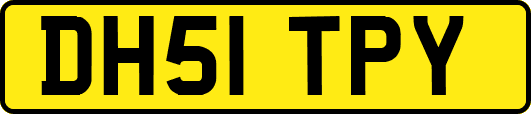 DH51 TPY